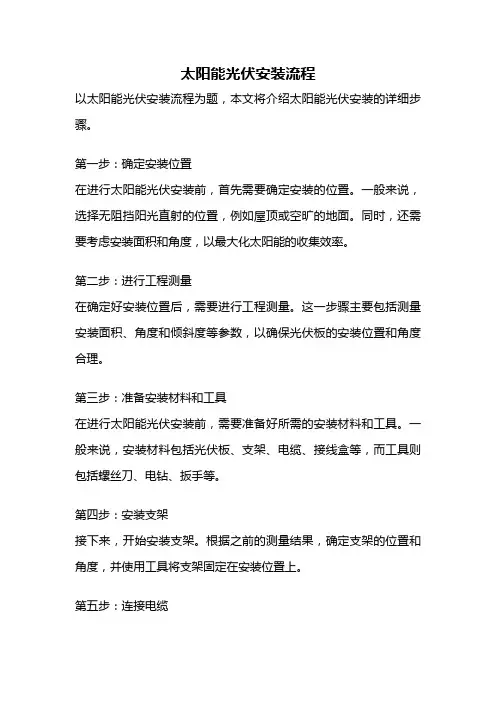 太阳能光伏安装流程

以太阳能光伏安装流程为题，本文将介绍太阳能光伏安装的详细步骤。

第一步：确定安装位置
在进行太阳能光伏安装前，首先需要确定安装的位置。一般来说，选择无阻挡阳光直射的位置，例如屋顶或空旷的地面。同时，还需要考虑安装面积和角度，以最大化太阳能的收集效率。

第二步：进行工程测量
在确定好安装位置后，需要进行工程测量。这一步骤主要包括测量安装面积、角度和倾斜度等参数，以确保光伏板的安装位置和角度合理。

第三步：准备安装材料和工具
在进行太阳能光伏安装前，需要准备好所需的安装材料和工具。一般来说，安装材料包括光伏板、支架、电缆、接线盒等，而工具则包括螺丝刀、电钻、扳手等。

第四步：安装支架
接下来，开始安装支架。根据之前的测量结果，确定支架的位置和角度，并使用工具将支架固定在安装位置上。

第五步：连接电缆